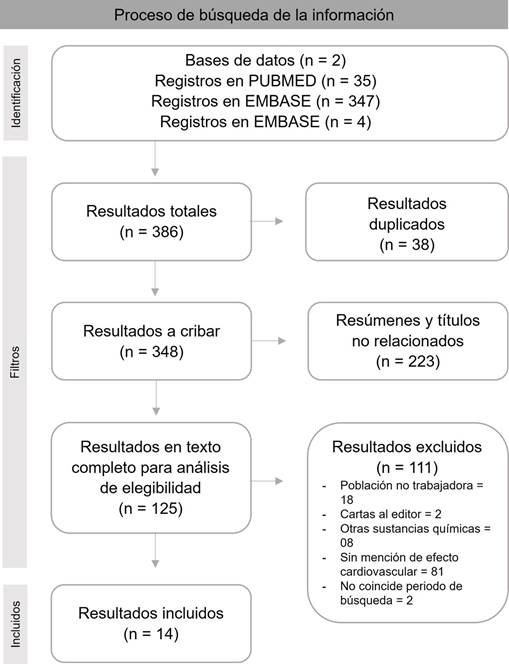 Proceso de búsqueda de la información

Identificación

Bases de datos (n = 2)
Registros en PUBMED (n = 35)
Registros en EMBASE (n = 347)
Registros en EMBASE (n = 4)

Filtros

Resultados totales
(n = 386)

Resultados duplicados
(n = 38)

Resultados a cribar
(n = 348)

Resúmenes y títulos no relacionados
(n = 223)

Resultados en texto completo para análisis de elegibilidad
(n = 125)

Resultados excluidos
(n = 111)
- Población no trabajadora = 18
- Cartas al editor = 2
- Otras sustancias químicas = 08
- Sin mención de efecto cardiovascular = 81
- No coincide periodo de búsqueda = 2

Incluidos

Resultados incluidos
(n = 14)